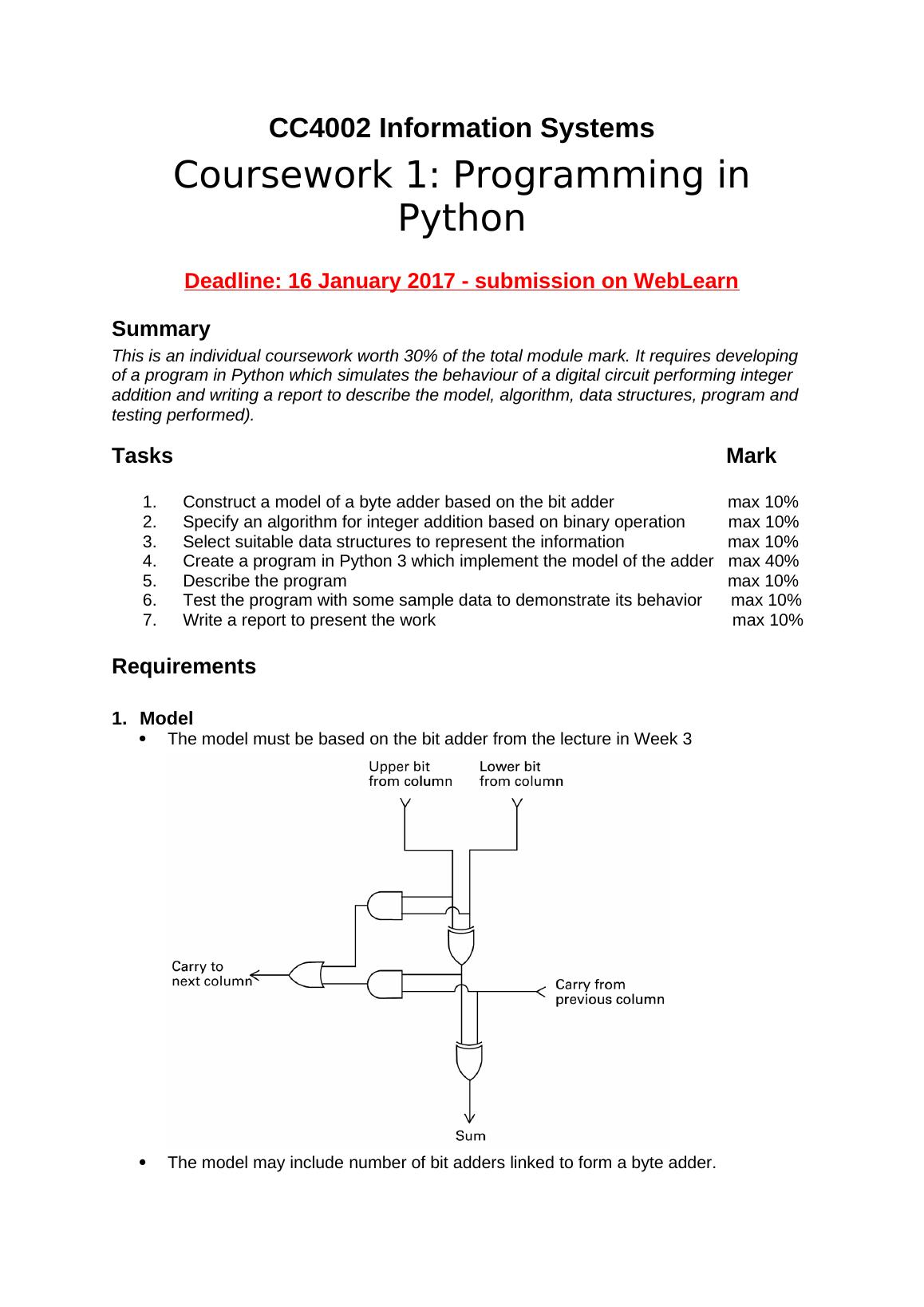 CC4002 Information Systems

Coursework 1: Programming in Python

Deadline: 16 January 2017 - submission on WebLearn

Summary

This is an individual coursework worth 30% of the total module mark. It requires developing of a program in Python which simulates the behaviour of a digital circuit performing integer addition and writing a report to describe the model, algorithm, data structures, program and testing performed).

Tasks Mark

1. Construct a model of a byte adder based on the bit adder max 10%
2. Specify an algorithm for integer addition based on binary operation max 10%
3. Select suitable data structures to represent the information max 10%
4. Create a program in Python 3 which implement the model of the adder max 40%
5. Describe the program max 10%
6. Test the program with some sample data to demonstrate its behavior max 10%
7. Write a report to present the work max 10%

Requirements

1. Model
• The model must be based on the bit adder from the lecture in Week 3

Upper bit from column
Lower bit from column
Carry to next column
Carry from previous column
Sum

• The model may include number of bit adders linked to form a byte adder.